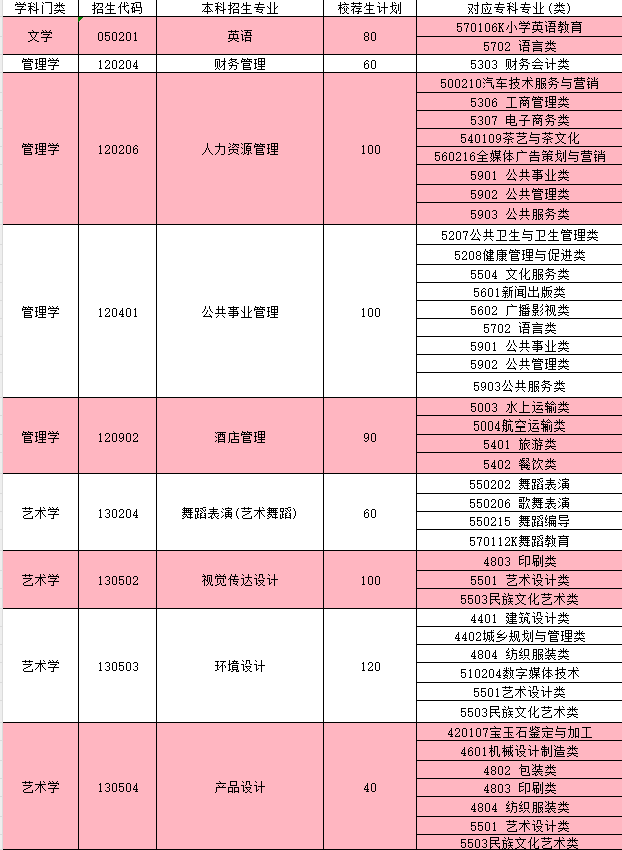 | 学科门类 | 招生代码 | 本科招生专业 | 校荐生计划 | 对应专科专业(类) |
|---|---|---|---|---|
| 文学 | 050201 | 英语 | 80 | 570106K小学英语教育 |
| | | | | 5702 语言类 |
| 管理学 | 120204 | 财务管理 | 60 | 5303 财务会计类 |
| 管理学 | 120206 | 人力资源管理 | 100 | 500210汽车技术服务与营销 |
| | | | | 5306 工商管理类 |
| | | | | 5307 电子商务类 |
| | | | | 540109茶艺与茶文化 |
| | | | | 560216全媒体广告策划与营销 |
| | | | | 5901 公共事业类 |
| | | | | 5902 公共管理类 |
| | | | | 5903 公共服务类 |
| 管理学 | 120401 | 公共事业管理 | 100 | 5207公共卫生与卫生管理类 |
| | | | | 5208健康管理与促进类 |
| | | | | 5504 文化服务类 |
| | | | | 5601新闻出版类 |
| | | | | 5602 广播影视类 |
| | | | | 5702 语言类 |
| | | | | 5901 公共事业类 |
| | | | | 5902 公共管理类 |
| | | | | 5903公共服务类 |
| 管理学 | 120902 | 酒店管理 | 90 | 5003 水上运输类 |
| | | | | 5004航空运输类 |
| | | | | 5401 旅游类 |
| | | | | 5402 餐饮类 |
| 艺术学 | 130204 | 舞蹈表演(艺术舞蹈) | 60 | 550202 舞蹈表演 |
| | | | | 550206 歌舞表演 |
| | | | | 550215 舞蹈编导 |
| | | | | 570112K舞蹈教育 |
| 艺术学 | 130502 | 视觉传达设计 | 100 | 4803 印刷类 |
| | | | | 5501 艺术设计类 |
| | | | | 5503民族文化艺术类 |
| 艺术学 | 130503 | 环境设计 | 120 | 4401 建筑设计类 |
| | | | | 4402城乡规划与管理类 |
| | | | | 4804 纺织服装类 |
| | | | | 510204数字媒体技术 |
| | | | | 5501艺术设计类 |
| | | | | 5503民族文化艺术类 |
| 艺术学 | 130504 | 产品设计 | 40 | 420107宝玉石鉴定与加工 |
| | | | | 4601机械设计制造类 |
| | | | | 4802 包装类 |
| | | | | 4803 印刷类 |
| | | | | 4804 纺织服装类 |
| | | | | 5501 艺术设计类 |
| | | | | 5503民族文化艺术类 |